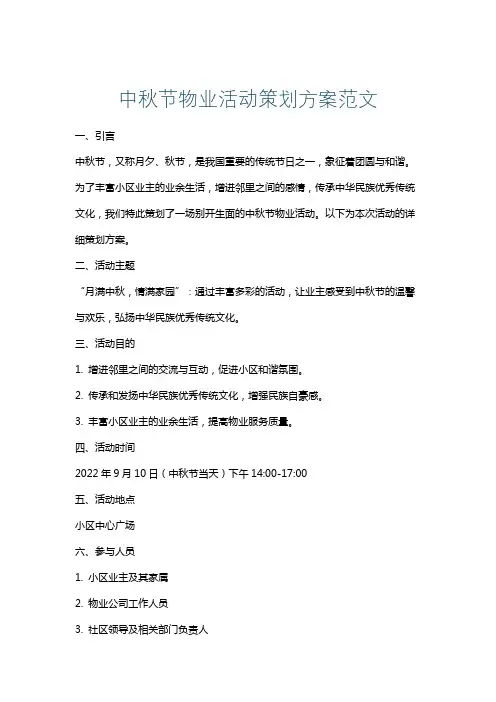 中秋节物业活动策划方案范文

一、引言

中秋节，又称月夕、秋节，是我国重要的传统节日之一，象征着团圆与和谐。为了丰富小区业主的业余生活，增进邻里之间的感情，传承中华民族优秀传统文化，我们特此策划了一场别开生面的中秋节物业活动。以下为本次活动的详细策划方案。

二、活动主题

“月满中秋，情满家园”：通过丰富多彩的活动，让业主感受到中秋节的温馨与欢乐，弘扬中华民族优秀传统文化。

三、活动目的

1. 增进邻里之间的交流与互动，促进小区和谐氛围。

2. 传承和发扬中华民族优秀传统文化，增强民族自豪感。

3. 丰富小区业主的业余生活，提高物业服务质量。

四、活动时间

2022 年 9 月 10 日（中秋节当天）下午 14:00-17:00

五、活动地点

小区中心广场

六、参与人员

1. 小区业主及其家属

2. 物业公司工作人员

3. 社区领导及相关部门负责人